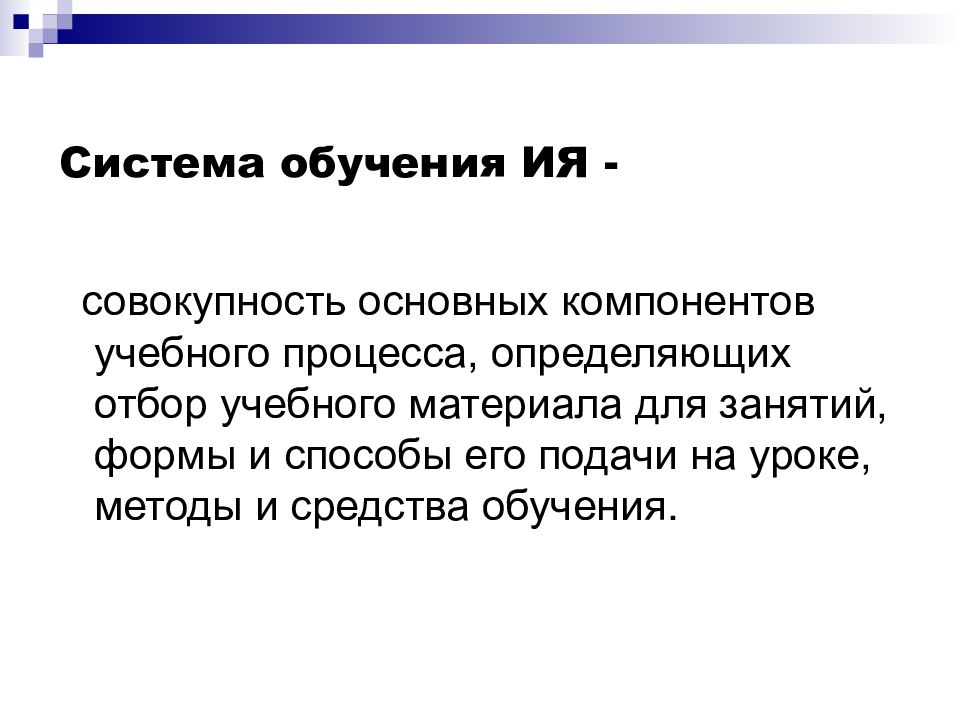 Система обучения ИЯ -

совокупность основных компонентов учебного процесса, определяющих отбор учебного материала для занятий, формы и способы его подачи на уроке, методы и средства обучения.